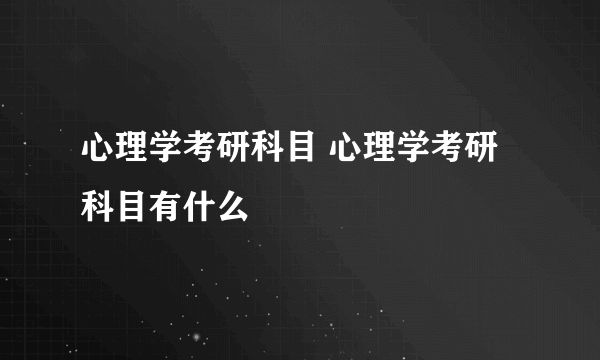 心理学考研科目 心理学考研科目有什么